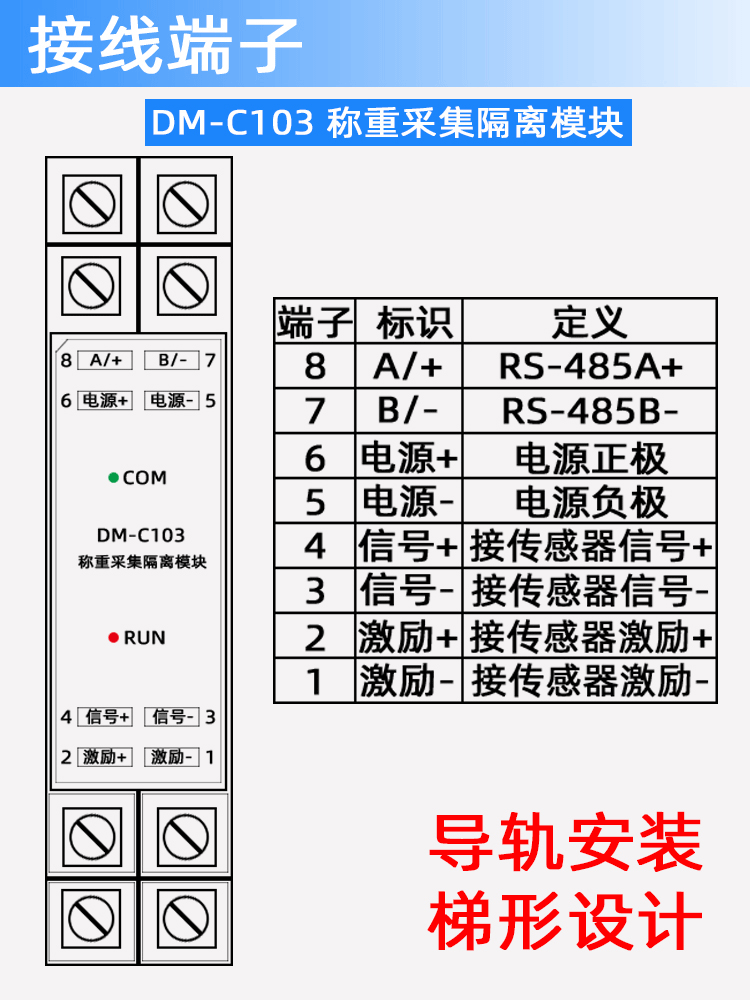 接线端子

DM-C103 称重采集隔离模块

8 A/+ B/- 7
6 电源+ 电源- 5

COM

DM-C103
称重采集隔离模块

RUN

4 信号+ 信号- 3
2 激励+ 激励- 1

| 端子 | 标识 | 定义 |
|---|---|---|
| 8 | A/+ | RS-485A+ |
| 7 | B/- | RS-485B- |
| 6 | 电源+ | 电源正极 |
| 5 | 电源- | 电源负极 |
| 4 | 信号+ | 接传感器信号+ |
| 3 | 信号- | 接传感器信号- |
| 2 | 激励+ | 接传感器激励+ |
| 1 | 激励- | 接传感器激励- |

导轨安装
梯形设计